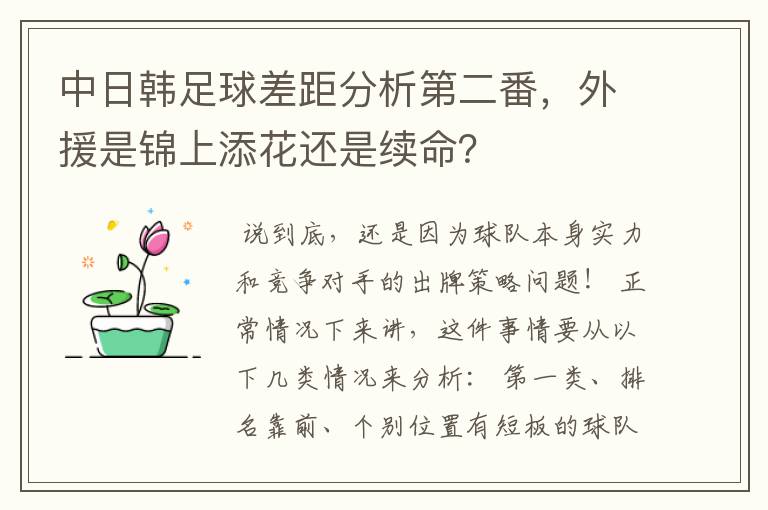 中日韩足球差距分析第二番，外援是锦上添花还是续命?

说到底，还是因为球队本身实力和竞争对手的出牌策略问题！ 正常情况下来讲，这件事情要从以下几类情况来分析： 第一类、排名靠前、个别位置有短板的球队